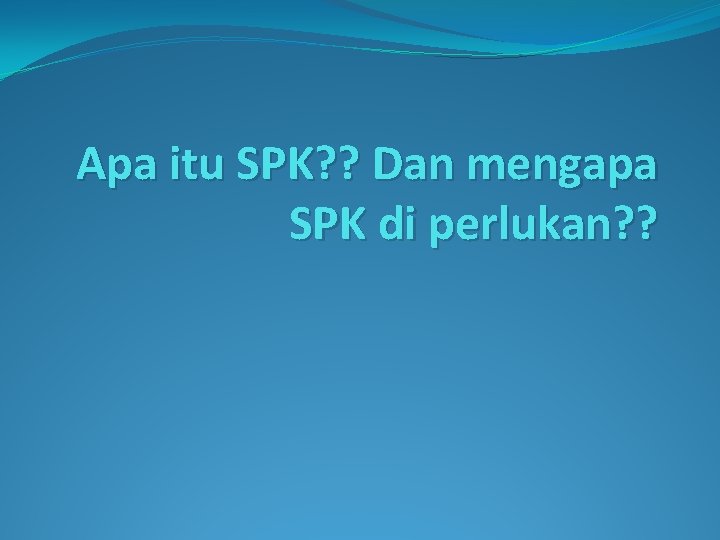 Apa itu SPK?? Dan mengapa SPK di perlukan??